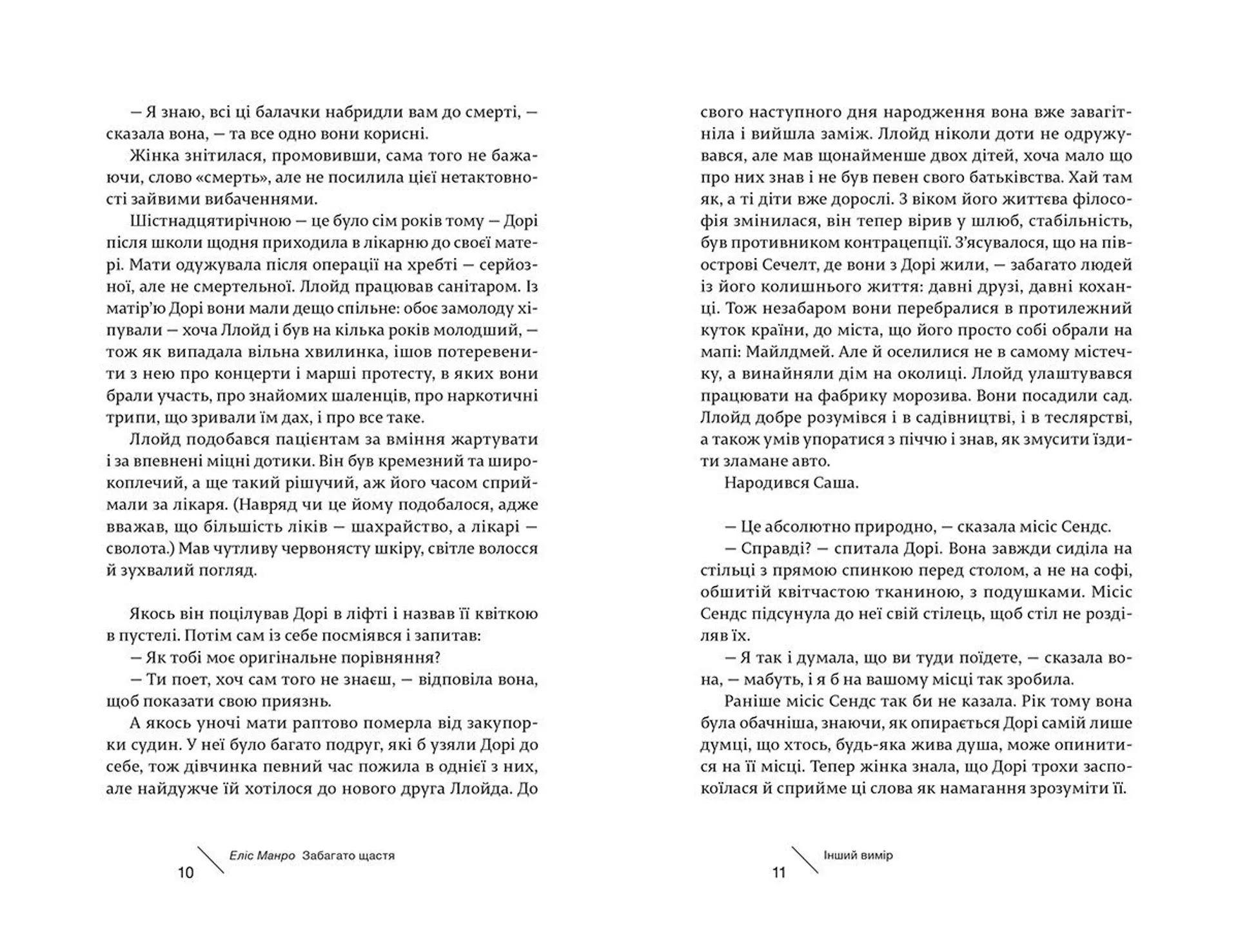 — Я знаю, всі ці балачки набридли вам до смерті, — сказала вона, — та все одно вони корисні.

Жінка знітилася, промовивши, сама того не бажаючи, слово «смерть», але не посилила цієї нетактовності зайвими вибаченнями.

Шістнадцятирічною — це було сім років тому — Дорі після школи щодня приходила в лікарню до своєї матері. Мати одужувала після операції на хребті — серйозної, але не смертельної. Ллойд працював санітаром. Із матір'ю Дорі вони мали дещо спільне: обоє замолоду хіпували — хоча Ллойд і був на кілька років молодший, — тож як випадала вільна хвилинка, ішов потеревенити з нею про концерти і марші протесту, в яких вони брали участь, про знайомих шаленців, про наркотичні трипи, що зривали їм дах, і про все таке.

Ллойд подобався пацієнтам за вміння жартувати і за впевнені міцні дотики. Він був кремезний та широкоплечий, а ще такий рішучий, аж його часом сприймали за лікаря. (Навряд чи це йому подобалося, адже вважав, що більшість ліків — шахрайство, а лікарі — сволота.) Мав чутливу червонясту шкіру, світле волосся й зухвалий погляд.

Якось він поцілував Дорі в ліфті і назвав її квіткою в пустелі. Потім сам із себе посміявся і запитав:

— Як тобі моє оригінальне порівняння?

— Ти поет, хоч сам того не знаєш, — відповіла вона, щоб показати свою приязнь.

А якось уночі мати раптово померла від закупорки судин. У неї було багато подруг, які б узяли Дорі до себе, тож дівчинка певний час пожила в однієї з них, але найдужче їй хотілося до нового друга Ллойда. До

10 Еліс Манро Забагато щастя

свого наступного дня народження вона вже завагітніла і вийшла заміж. Ллойд ніколи доти не одружувався, але мав щонайменше двох дітей, хоча мало що про них знав і не був певен свого батьківства. Хай там як, а ті діти вже дорослі. З віком його життєва філософія змінилася, він тепер вірив у шлюб, стабільність, був противником контрацепції. З'ясувалося, що на півострові Сечелт, де вони з Дорі жили, — забагато людей із його колишнього життя: давні друзі, давні коханці. Тож незабаром вони перебралися в протилежний куток країни, до міста, що його просто собі обрали на мапі: Майлдмей. Але й оселилися не в самому містечку, а винайняли дім на околиці. Ллойд улаштувався працювати на фабрику морозива. Вони посадили сад. Ллойд добре розумівся і в садівництві, і в теслярстві, а також умів упоратися з піччю і знав, як змусити їздити зламане авто.

Народився Саша.

— Це абсолютно природно, — сказала місіс Сендс.

— Справді? — спитала Дорі. Вона завжди сиділа на стільці з прямою спинкою перед столом, а не на софі, обшитій квітчастою тканиною, з подушками. Місіс Сендс підсунула до неї свій стілець, щоб стіл не розділяв їх.

— Я так і думала, що ви туди поїдете, — сказала вона, — мабуть, і я б на вашому місці так зробила.

Раніше місіс Сендс так би не казала. Рік тому вона була обачніша, знаючи, як опирається Дорі самій лише думці, що хтось, будь-яка жива душа, може опинитися на її місці. Тепер жінка знала, що Дорі трохи заспокоїлася й сприйме ці слова як намагання зрозуміти її.

11 Інший вимір